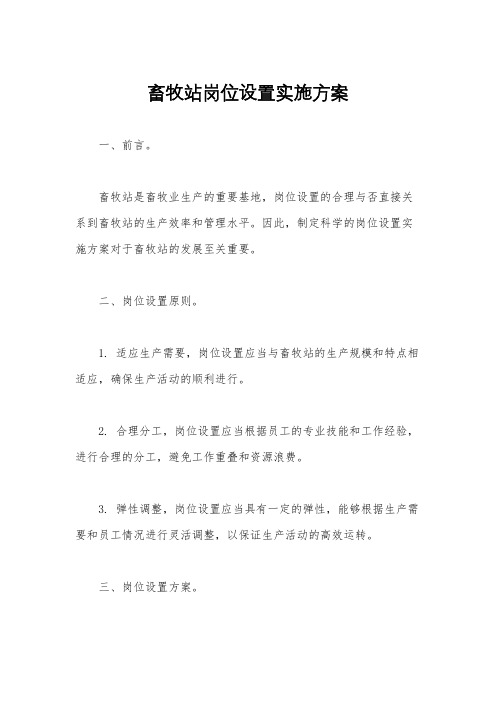 畜牧站岗位设置实施方案

一、前言。

畜牧站是畜牧业生产的重要基地，岗位设置的合理与否直接关系到畜牧站的生产效率和管理水平。因此，制定科学的岗位设置实施方案对于畜牧站的发展至关重要。

二、岗位设置原则。

1. 适应生产需要，岗位设置应当与畜牧站的生产规模和特点相适应，确保生产活动的顺利进行。

2. 合理分工，岗位设置应当根据员工的专业技能和工作经验，进行合理的分工，避免工作重叠和资源浪费。

3. 弹性调整，岗位设置应当具有一定的弹性，能够根据生产需要和员工情况进行灵活调整，以保证生产活动的高效运转。

三、岗位设置方案。